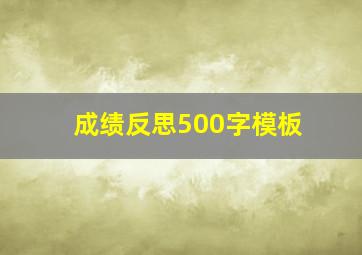 成绩反思500字模板